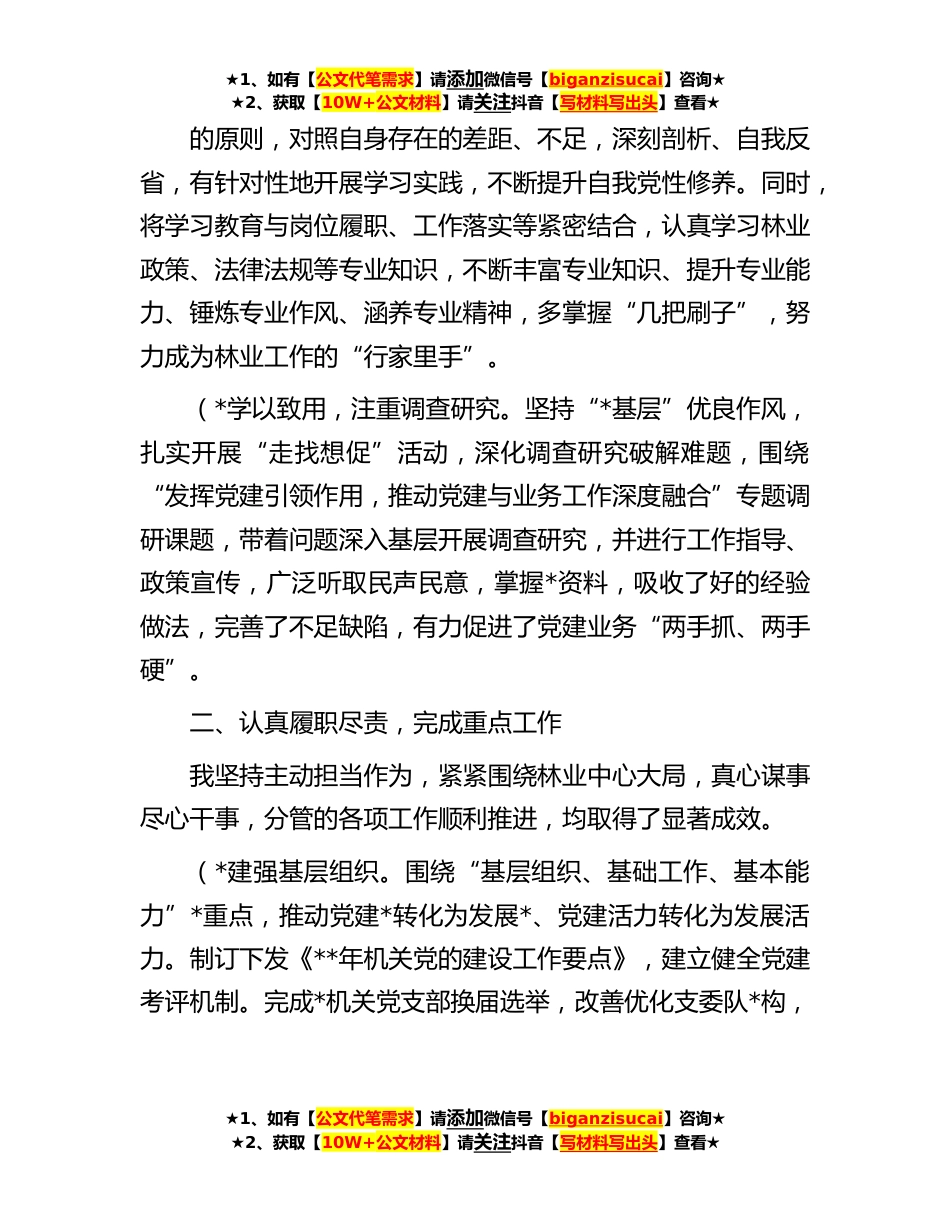 ★1、如有【公文代笔需求】请添加微信号【biganzisucai】咨询★
★2、获取【10W+公文材料】请关注抖音【写材料写出头】查看★

的原则，对照自身存在的差距、不足，深刻剖析、自我反省，有针对性地开展学习实践，不断提升自我党性修养。同时，将学习教育与岗位履职、工作落实等紧密结合，认真学习林业政策、法律法规等专业知识，不断丰富专业知识、提升专业能力、锤炼专业作风、涵养专业精神，多掌握“几把刷子”，努力成为林业工作的“行家里手”。

（*学以致用，注重调查研究。坚持“*基层”优良作风，扎实开展“走找想促”活动，深化调查研究破解难题，围绕“发挥党建引领作用，推动党建与业务工作深度融合”专题调研课题，带着问题深入基层开展调查研究，并进行工作指导、政策宣传，广泛听取民声民意，掌握*资料，吸收了好的经验做法，完善了不足缺陷，有力促进了党建业务“两手抓、两手硬”。

二、认真履职尽责，完成重点工作

我坚持主动担当作为，紧紧围绕林业中心大局，真心谋事尽心干事，分管的各项工作顺利推进，均取得了显著成效。

（*建强基层组织。围绕“基层组织、基础工作、基本能力”*重点，推动党建*转化为发展*、党建活力转化为发展活力。制订下发《**年机关党的建设工作要点》，建立健全党建考评机制。完成*机关党支部换届选举，改善优化支委队*构，

★1、如有【公文代笔需求】请添加微信号【biganzisucai】咨询★
★2、获取【10W+公文材料】请关注抖音【写材料写出头】查看★